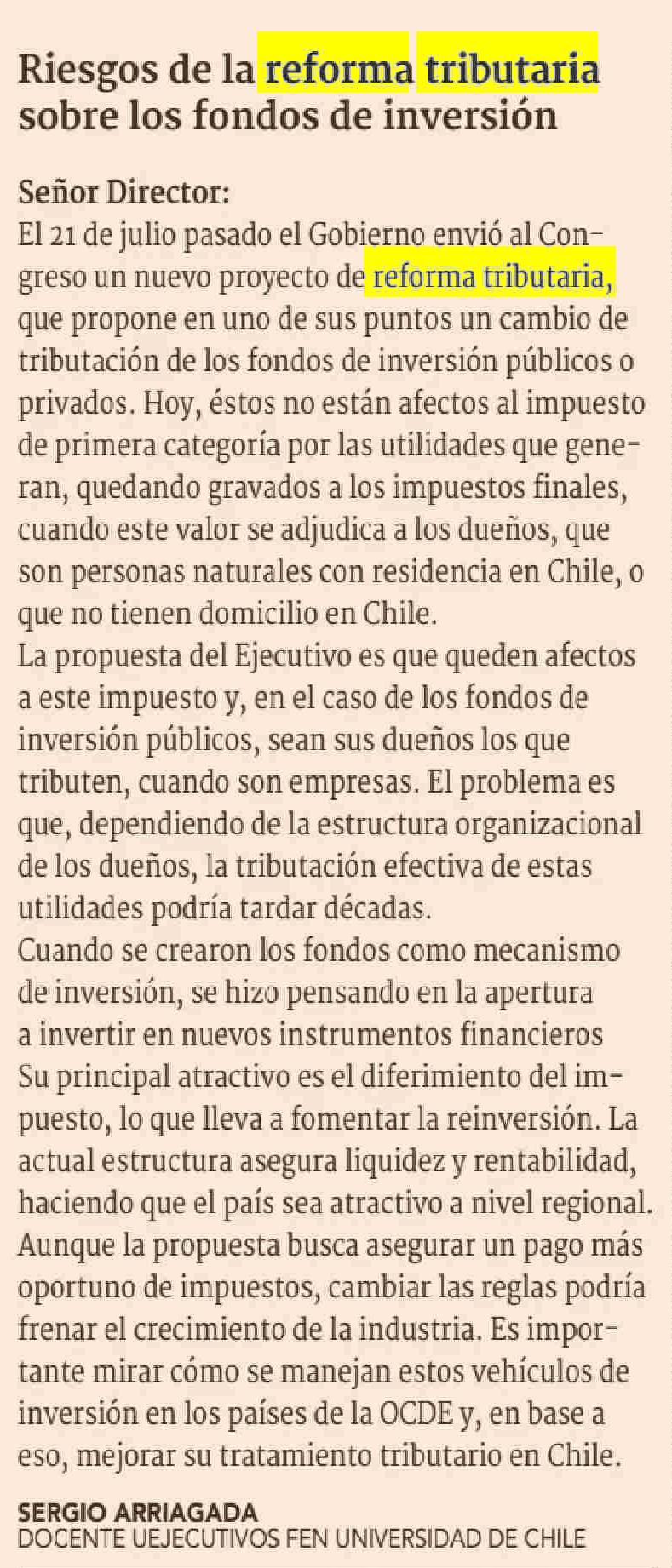 Riesgos de la reforma tributaria sobre los fondos de inversión

Señor Director:
El 21 de julio pasado el Gobierno envió al Congreso un nuevo proyecto de reforma tributaria, que propone en uno de sus puntos un cambio de tributación de los fondos de inversión públicos o privados. Hoy, éstos no están afectos al impuesto de primera categoría por las utilidades que generan, quedando gravados a los impuestos finales, cuando este valor se adjudica a los dueños, que son personas naturales con residencia en Chile, o que no tienen domicilio en Chile.
La propuesta del Ejecutivo es que queden afectos a este impuesto y, en el caso de los fondos de inversión públicos, sean sus dueños los que tributen, cuando son empresas. El problema es que, dependiendo de la estructura organizacional de los dueños, la tributación efectiva de estas utilidades podría tardar décadas.
Cuando se crearon los fondos como mecanismo de inversión, se hizo pensando en la apertura a invertir en nuevos instrumentos financieros Su principal atractivo es el diferimiento del impuesto, lo que lleva a fomentar la reinversión. La actual estructura asegura liquidez y rentabilidad, haciendo que el país sea atractivo a nivel regional. Aunque la propuesta busca asegurar un pago más oportuno de impuestos, cambiar las reglas podría frenar el crecimiento de la industria. Es importante mirar cómo se manejan estos vehículos de inversión en los países de la OCDE y, en base a eso, mejorar su tratamiento tributario en Chile.

SERGIO ARRIAGADA
DOCENTE UEJECUTIVOS FEN UNIVERSIDAD DE CHILE